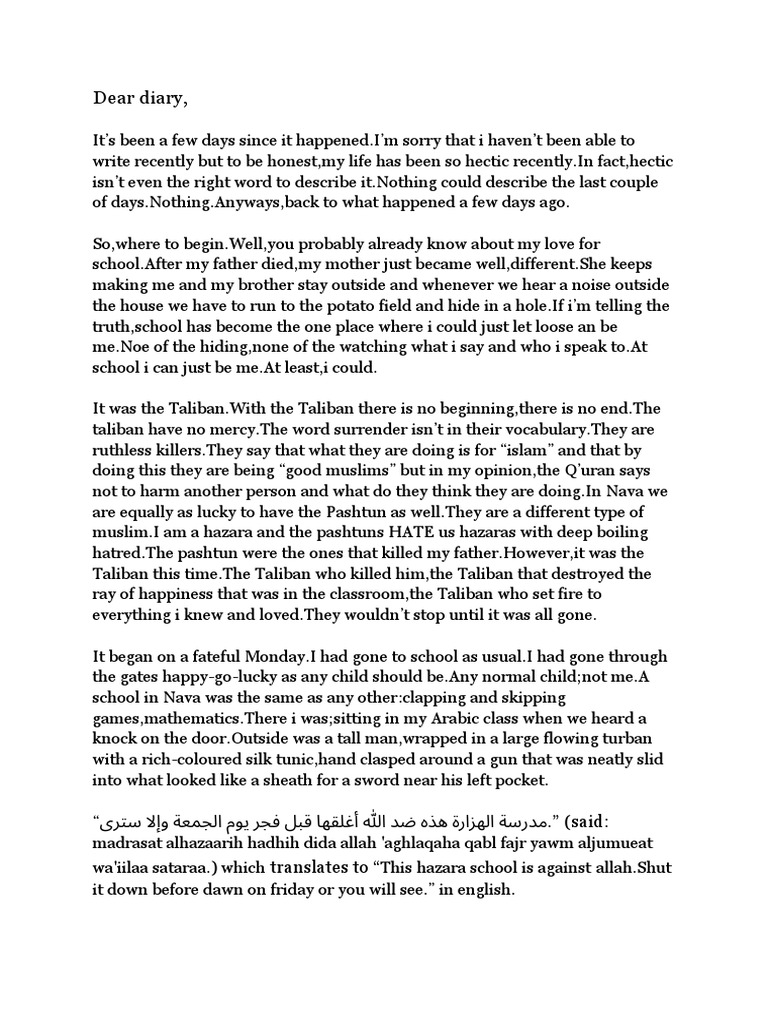 Dear diary,

It's been a few days since it happened.I'm sorry that i haven't been able to write recently but to be honest,my life has been so hectic recently.In fact,hectic isn't even the right word to describe it.Nothing could describe the last couple of days.Nothing.Anyways,back to what happened a few days ago.

So,where to begin.Well,you probably already know about my love for school.After my father died,my mother just became well,different.She keeps making me and my brother stay outside and whenever we hear a noise outside the house we have to run to the potato field and hide in a hole.If i'm telling the truth,school has become the one place where i could just let loose an be me.Noe of the hiding,none of the watching what i say and who i speak to.At school i can just be me.At least,i could.

It was the Taliban.With the Taliban there is no beginning,there is no end.The taliban have no mercy.The word surrender isn't in their vocabulary.They are ruthless killers.They say that what they are doing is for "islam" and that by doing this they are being "good muslims" but in my opinion,the Q'uran says not to harm another person and what do they think they are doing.In Nava we are equally as lucky to have the Pashtun as well.They are a different type of muslim.I am a hazara and the pashtuns HATE us hazaras with deep boiling hatred.The pashtun were the ones that killed my father.However,it was the Taliban this time.The Taliban who killed him,the Taliban that destroyed the ray of happiness that was in the classroom,the Taliban who set fire to everything i knew and loved.They wouldn't stop until it was all gone.

It began on a fateful Monday.I had gone to school as usual.I had gone through the gates happy-go-lucky as any child should be.Any normal child;not me.A school in Nava was the same as any other:clapping and skipping games,mathematics.There i was;sitting in my Arabic class when we heard a knock on the door.Outside was a tall man,wrapped in a large flowing turban with a rich-coloured silk tunic,hand clasped around a gun that was neatly slid into what looked like a sheath for a sword near his left pocket.

"مدرسة الهزارة هذه ضد الله أغلقها قبل فجر يوم الجمعة وإلا سترى." (said: madrasat alhazaarih hadhih dida allah 'aghlaqaha qabl fajr yawm aljumueat wa'iilaa sataraa.) which translates to "This hazara school is against allah.Shut it down before dawn on friday or you will see." in english.